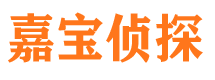 嘉宝侦探